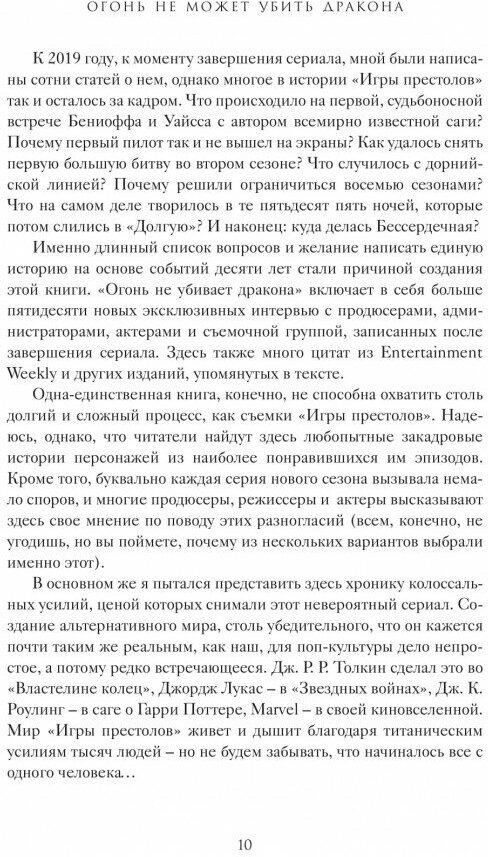 ОГОНЬ НЕ МОЖЕТ УБИТЬ ДРАКОНА

К 2019 году, к моменту завершения сериала, мной были написаны сотни статей о нем, однако многое в истории «Игры престолов» так и осталось за кадром. Что происходило на первой, судьбоносной встрече Бениоффа и Уайсса с автором всемирно известной саги? Почему первый пилот так и не вышел на экраны? Как удалось снять первую большую битву во втором сезоне? Что случилось с дорнийской линией? Почему решили ограничиться восемью сезонами? Что на самом деле творилось в те пятьдесят пять ночей, которые потом слились в «Долгую»? И наконец: куда делась Бессердечная?

Именно длинный список вопросов и желание написать единую историю на основе событий десяти лет стали причиной создания этой книги. «Огонь не убивает дракона» включает в себя больше пятидесяти новых эксклюзивных интервью с продюсерами, администраторами, актерами и съемочной группой, записанных после завершения сериала. Здесь также много цитат из Entertainment Weekly и других изданий, упомянутых в тексте.

Одна-единственная книга, конечно, не способна охватить столь долгий и сложный процесс, как съемки «Игры престолов». Надеюсь, однако, что читатели найдут здесь любопытные закадровые истории персонажей из наиболее понравившихся им эпизодов. Кроме того, буквально каждая серия нового сезона вызывала немало споров, и многие продюсеры, режиссеры и актеры высказывают здесь свое мнение по поводу этих разногласий (всем, конечно, не угодишь, но вы поймете, почему из нескольких вариантов выбрали именно этот).

В основном же я пытался представить здесь хронику колоссальных усилий, ценой которых снимали этот невероятный сериал. Создание альтернативного мира, столь убедительного, что он кажется почти таким же реальным, как наш, для поп-культуры дело непростое, а потому редко встречающееся. Дж. Р. Р. Толкин сделал это во «Властелине колец», Джордж Лукас – в «Звездных войнах», Дж. К. Роулинг – в саге о Гарри Поттере, Marvel – в своей киновселенной. Мир «Игры престолов» живет и дышит благодаря титаническим усилиям тысяч людей – но не будем забывать, что начиналось все с одного человека…

10